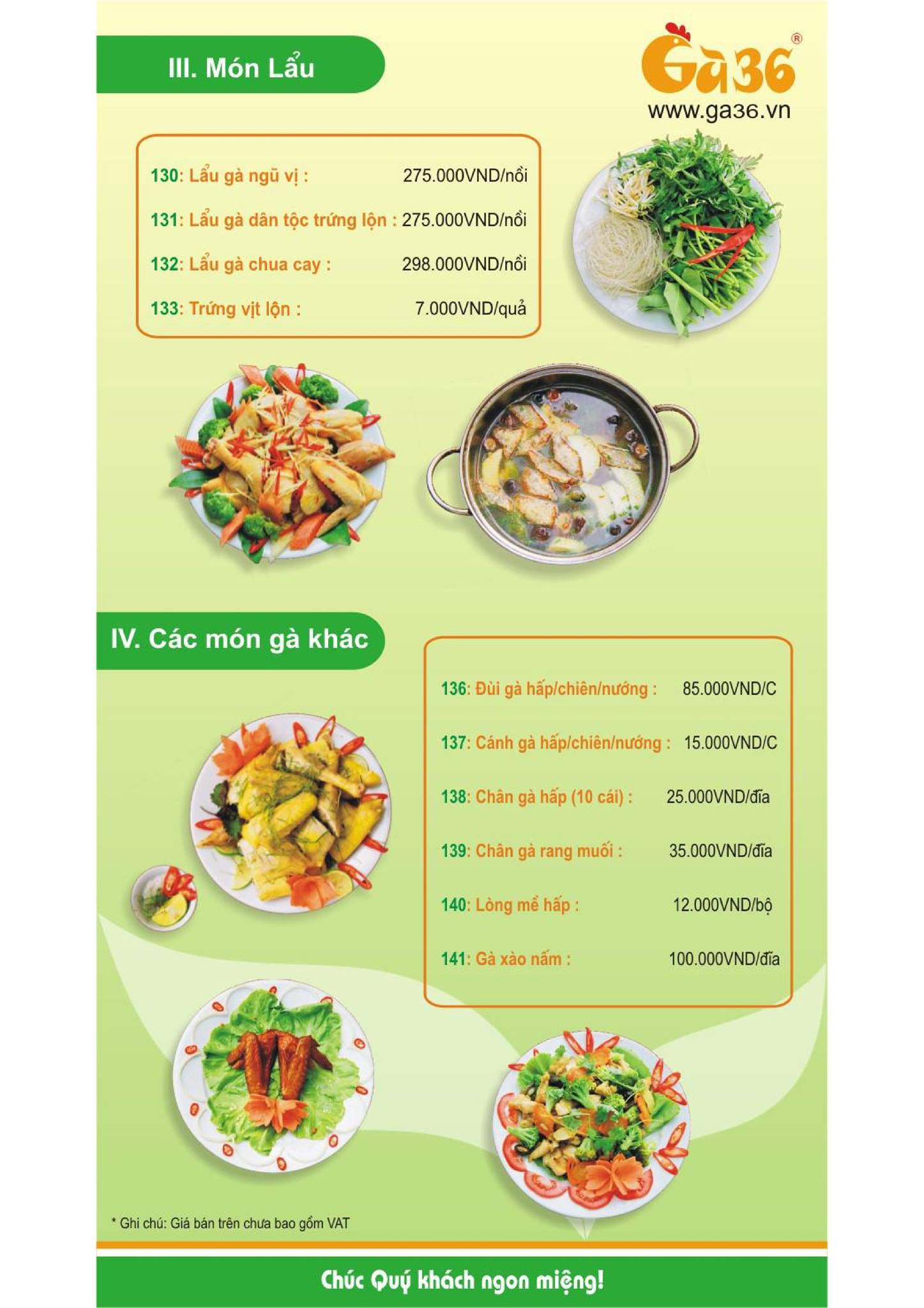 III. Món Lẩu

Gà36®
www.ga36.vn

130: Lẩu gà ngũ vị : 275.000VND/nồi

131: Lẩu gà dân tộc trứng lộn : 275.000VND/nồi

132: Lẩu gà chua cay : 298.000VND/nồi

133: Trứng vịt lộn : 7.000VND/quả

IV. Các món gà khác

136: Đùi gà hấp/chiên/nướng : 85.000VND/C

137: Cánh gà hấp/chiên/nướng : 15.000VND/C

138: Chân gà hấp (10 cái) : 25.000VND/đĩa

139: Chân gà rang muối : 35.000VND/đĩa

140: Lòng mề hấp : 12.000VND/bộ

141: Gà xào nấm : 100.000VND/đĩa

* Ghi chú: Giá bán trên chưa bao gồm VAT

Chúc Quý khách ngon miệng!